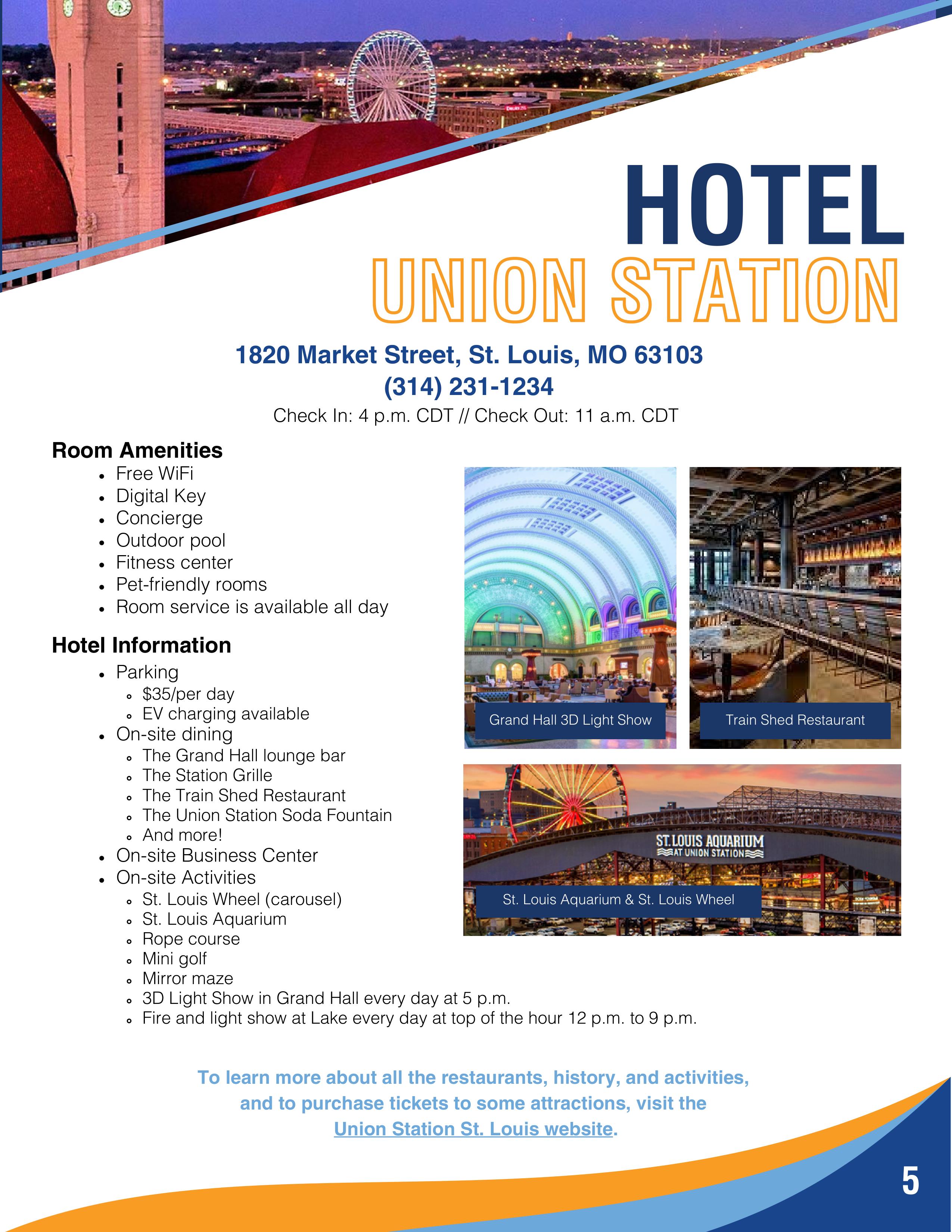 HOTEL
UNION STATION

1820 Market Street, St. Louis, MO 63103
(314) 231-1234
Check In: 4 p.m. CDT // Check Out: 11 a.m. CDT

Room Amenities
- Free WiFi
- Digital Key
- Concierge
- Outdoor pool
- Fitness center
- Pet-friendly rooms
- Room service is available all day

Hotel Information
- Parking
  - $35/per day
  - EV charging available
- On-site dining
  - The Grand Hall lounge bar
  - The Station Grille
  - The Train Shed Restaurant
  - The Union Station Soda Fountain
  - And more!
- On-site Business Center
- On-site Activities
  - St. Louis Wheel (carousel)
  - St. Louis Aquarium
  - Rope course
  - Mini golf
  - Mirror maze
  - 3D Light Show in Grand Hall every day at 5 p.m.
  - Fire and light show at Lake every day at top of the hour 12 p.m. to 9 p.m.

Grand Hall 3D Light Show

Train Shed Restaurant

ST. LOUIS AQUARIUM AT UNION STATION

St. Louis Aquarium & St. Louis Wheel

To learn more about all the restaurants, history, and activities, and to purchase tickets to some attractions, visit the Union Station St. Louis website.

5